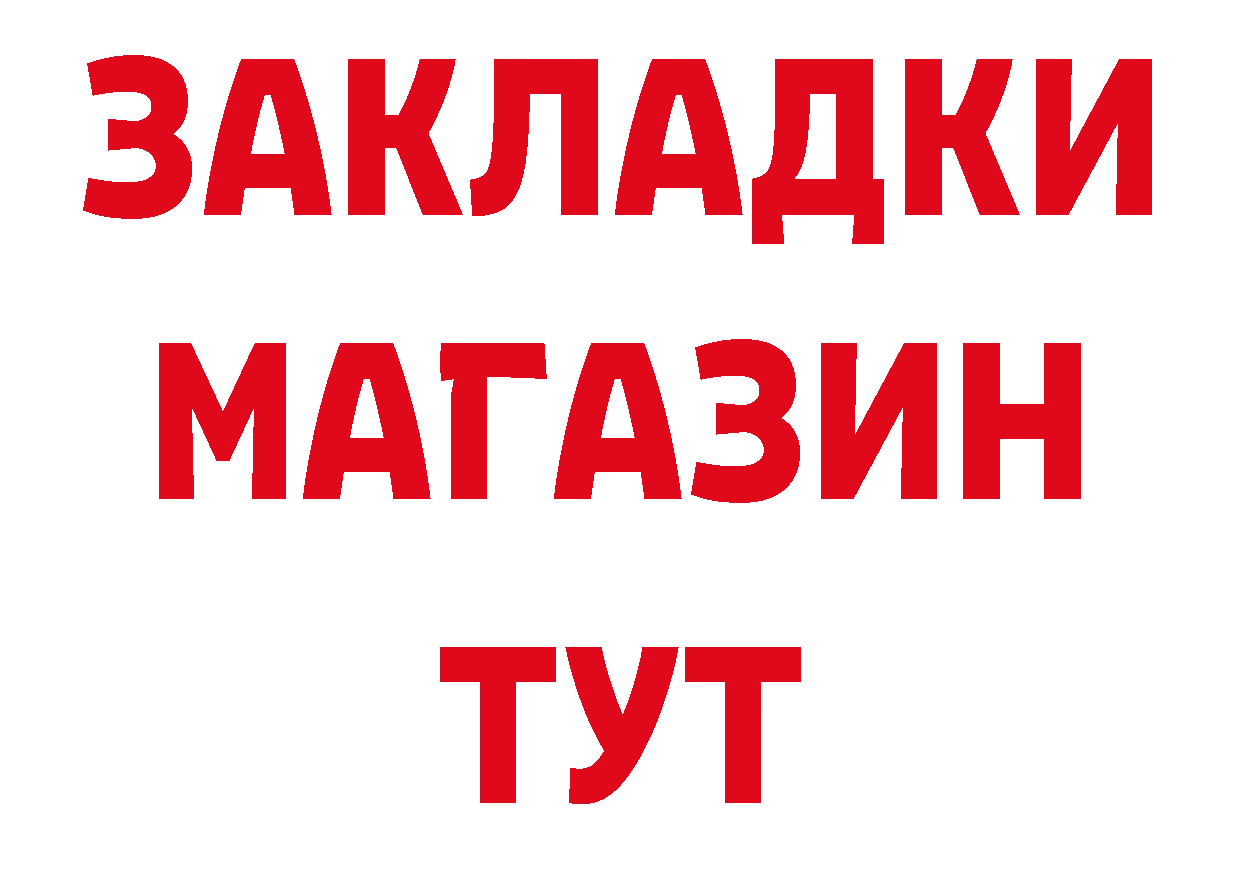 ЗАКЛАДКИ
МАГАЗИН
ТУТ